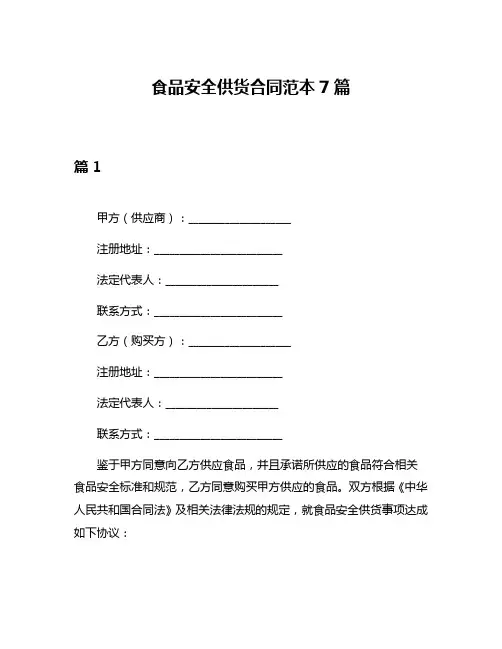 食品安全供货合同范本 7 篇

篇 1

甲方（供应商）：__________________

注册地址：______________________

法定代表人：____________________

联系方式：______________________

乙方（购买方）：__________________

注册地址：______________________

法定代表人：____________________

联系方式：______________________

鉴于甲方同意向乙方供应食品，并且承诺所供应的食品符合相关食品安全标准和规范，乙方同意购买甲方供应的食品。双方根据《中华人民共和国合同法》及相关法律法规的规定，就食品安全供货事项达成如下协议：